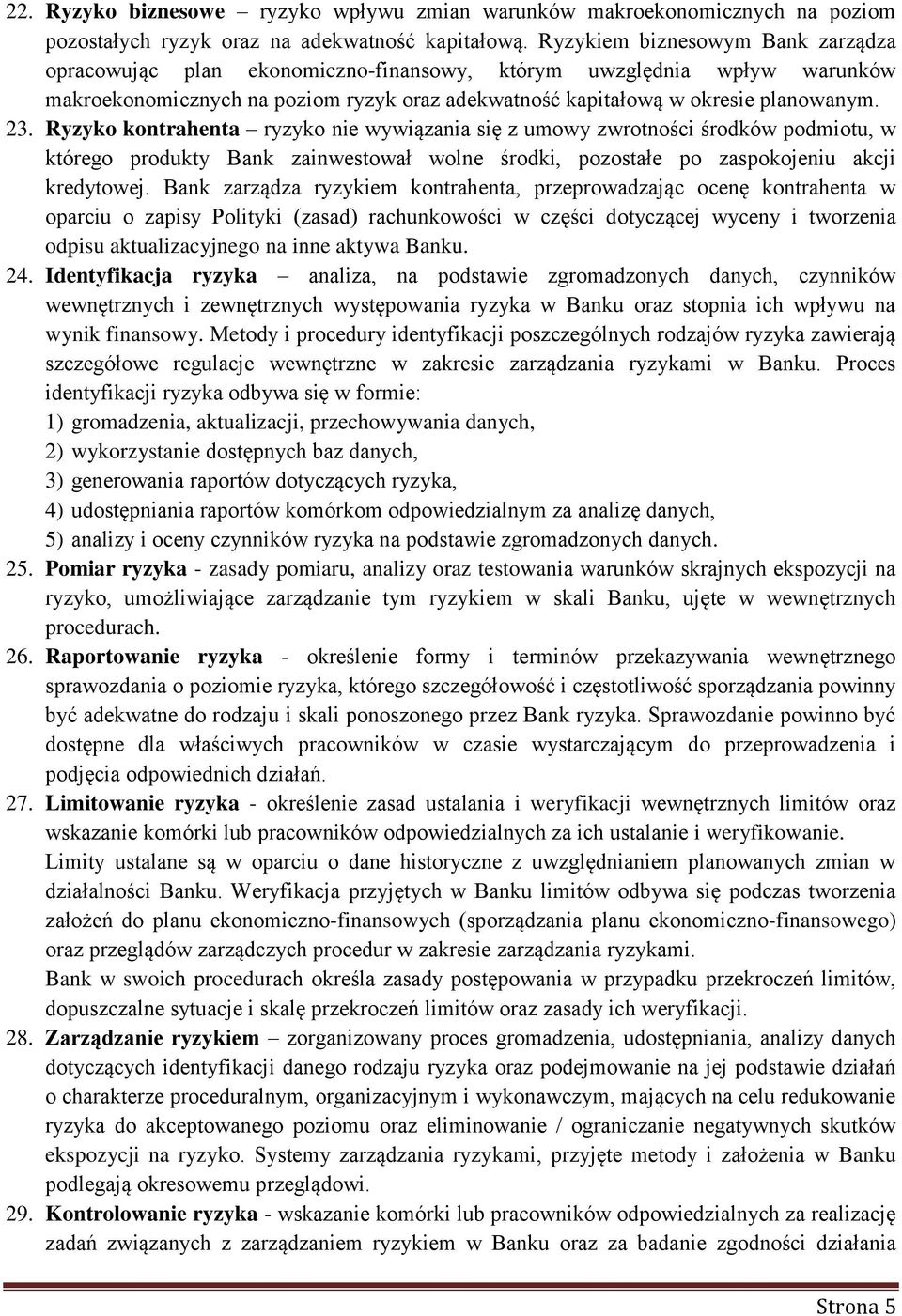 22. Ryzyko biznesowe – ryzyko wpływu zmian warunków makroekonomicznych na poziom pozostałych ryzyk oraz na adekwatność kapitałową. Ryzykiem biznesowym Bank zarządza opracowując plan ekonomiczno-finansowy, którym uwzględnia wpływ warunków makroekonomicznych na poziom ryzyk oraz adekwatność kapitałową w okresie planowanym.

23. Ryzyko kontrahenta – ryzyko nie wywiązania się z umowy zwrotności środków podmiotu, w którego produkty Bank zainwestował wolne środki, pozostałe po zaspokojeniu akcji kredytowej. Bank zarządza ryzykiem kontrahenta, przeprowadzając ocenę kontrahenta w oparciu o zapisy Polityki (zasad) rachunkowości w części dotyczącej wyceny i tworzenia odpisu aktualizacyjnego na inne aktywa Banku.

24. Identyfikacja ryzyka – analiza, na podstawie zgromadzonych danych, czynników wewnętrznych i zewnętrznych występowania ryzyka w Banku oraz stopnia ich wpływu na wynik finansowy. Metody i procedury identyfikacji poszczególnych rodzajów ryzyka zawierają szczegółowe regulacje wewnętrzne w zakresie zarządzania ryzykami w Banku. Proces identyfikacji ryzyka odbywa się w formie:
1) gromadzenia, aktualizacji, przechowywania danych,
2) wykorzystanie dostępnych baz danych,
3) generowania raportów dotyczących ryzyka,
4) udostępniania raportów komórkom odpowiedzialnym za analizę danych,
5) analizy i oceny czynników ryzyka na podstawie zgromadzonych danych.

25. Pomiar ryzyka - zasady pomiaru, analizy oraz testowania warunków skrajnych ekspozycji na ryzyko, umożliwiające zarządzanie tym ryzykiem w skali Banku, ujęte w wewnętrznych procedurach.

26. Raportowanie ryzyka - określenie formy i terminów przekazywania wewnętrznego sprawozdania o poziomie ryzyka, którego szczegółowość i częstotliwość sporządzania powinny być adekwatne do rodzaju i skali ponoszonego przez Bank ryzyka. Sprawozdanie powinno być dostępne dla właściwych pracowników w czasie wystarczającym do przeprowadzenia i podjęcia odpowiednich działań.

27. Limitowanie ryzyka - określenie zasad ustalania i weryfikacji wewnętrznych limitów oraz wskazanie komórki lub pracowników odpowiedzialnych za ich ustalanie i weryfikowanie.
Limity ustalane są w oparciu o dane historyczne z uwzględnianiem planowanych zmian w działalności Banku. Weryfikacja przyjętych w Banku limitów odbywa się podczas tworzenia założeń do planu ekonomiczno-finansowych (sporządzania planu ekonomiczno-finansowego) oraz przeglądów zarządczych procedur w zakresie zarządzania ryzykami.
Bank w swoich procedurach określa zasady postępowania w przypadku przekroczeń limitów, dopuszczalne sytuacje i skalę przekroczeń limitów oraz zasady ich weryfikacji.

28. Zarządzanie ryzykiem – zorganizowany proces gromadzenia, udostępniania, analizy danych dotyczących identyfikacji danego rodzaju ryzyka oraz podejmowanie na jej podstawie działań o charakterze proceduralnym, organizacyjnym i wykonawczym, mających na celu redukowanie ryzyka do akceptowanego poziomu oraz eliminowanie / ograniczanie negatywnych skutków ekspozycji na ryzyko. Systemy zarządzania ryzykami, przyjęte metody i założenia w Banku podlegają okresowemu przeglądowi.

29. Kontrolowanie ryzyka - wskazanie komórki lub pracowników odpowiedzialnych za realizację zadań związanych z zarządzaniem ryzykiem w Banku oraz za badanie zgodności działania

Strona 5